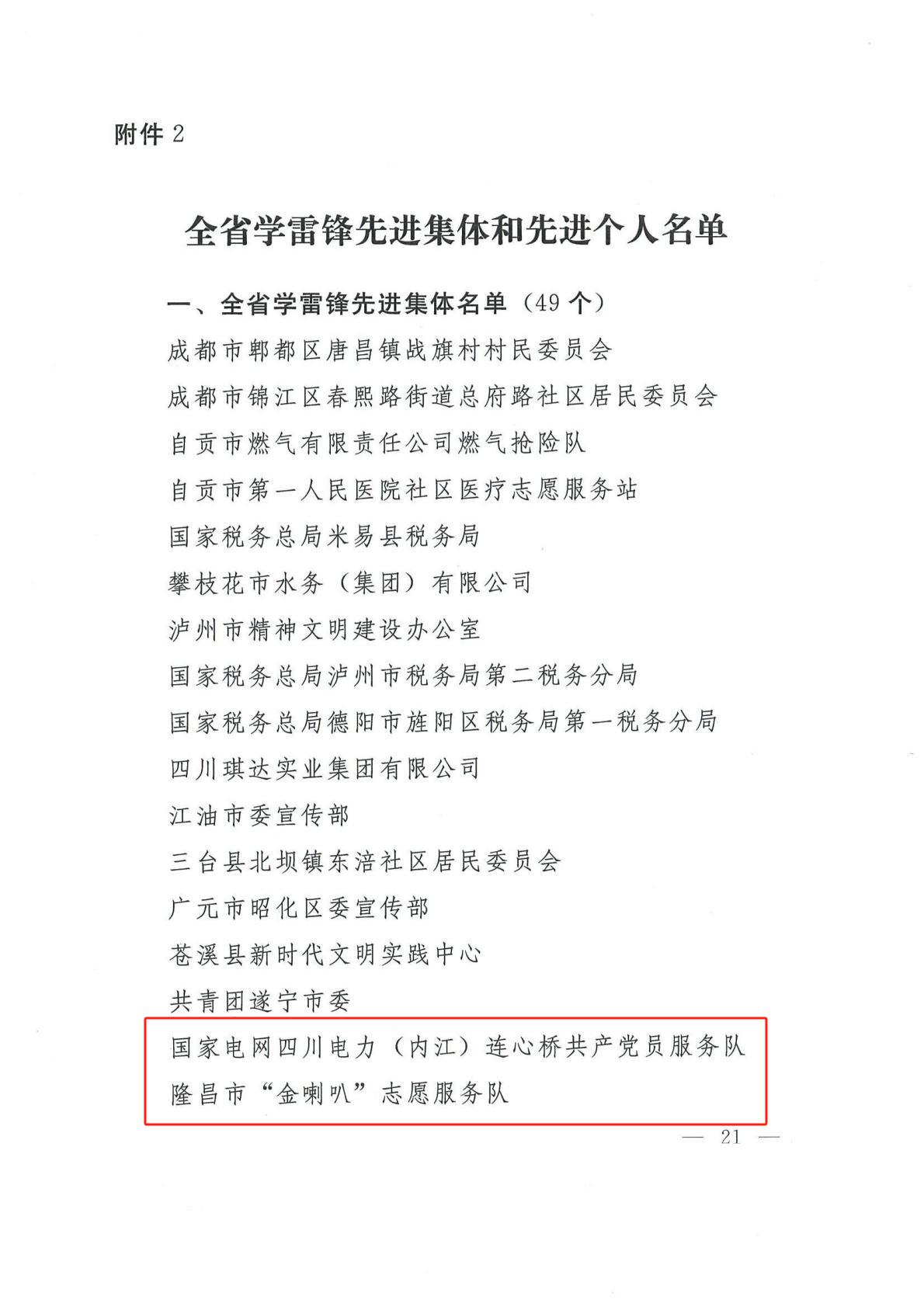 附件 2

全省学雷锋先进集体和先进个人名单

一、全省学雷锋先进集体名单（49 个）

成都市郫都区唐昌镇战旗村村民委员会

成都市锦江区春熙路街道总府路社区居民委员会

自贡市燃气有限责任公司燃气抢险队

自贡市第一人民医院社区医疗志愿服务站

国家税务总局米易县税务局

攀枝花市水务（集团）有限公司

泸州市精神文明建设办公室

国家税务总局泸州市税务局第二税务分局

国家税务总局德阳市旌阳区税务局第一税务分局

四川琪达实业集团有限公司

江油市委宣传部

三台县北坝镇东涪社区居民委员会

广元市昭化区委宣传部

苍溪县新时代文明实践中心

共青团遂宁市委

国家电网四川电力（内江）连心桥共产党员服务队

隆昌市“金喇叭”志愿服务队

— 21 —